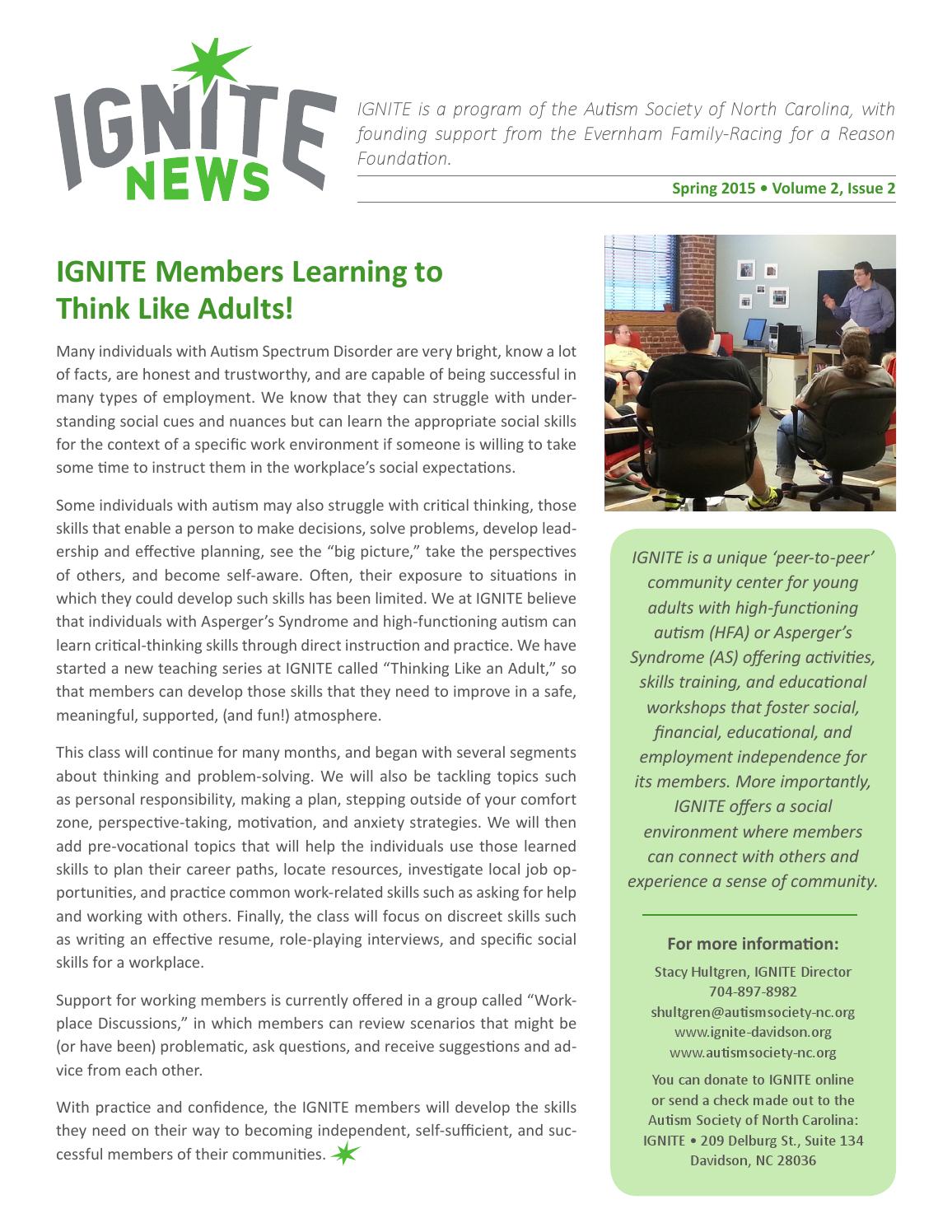 IGNITE NEWS

IGNITE is a program of the Autism Society of North Carolina, with founding support from the Evernham Family-Racing for a Reason Foundation.

Spring 2015 • Volume 2, Issue 2

IGNITE Members Learning to Think Like Adults!

Many individuals with Autism Spectrum Disorder are very bright, know a lot of facts, are honest and trustworthy, and are capable of being successful in many types of employment. We know that they can struggle with understanding social cues and nuances but can learn the appropriate social skills for the context of a specific work environment if someone is willing to take some time to instruct them in the workplace's social expectations.

Some individuals with autism may also struggle with critical thinking, those skills that enable a person to make decisions, solve problems, develop leadership and effective planning, see the "big picture," take the perspectives of others, and become self-aware. Often, their exposure to situations in which they could develop such skills has been limited. We at IGNITE believe that individuals with Asperger's Syndrome and high-functioning autism can learn critical-thinking skills through direct instruction and practice. We have started a new teaching series at IGNITE called "Thinking Like an Adult," so that members can develop those skills that they need to improve in a safe, meaningful, supported, (and fun!) atmosphere.

This class will continue for many months, and began with several segments about thinking and problem-solving. We will also be tackling topics such as personal responsibility, making a plan, stepping outside of your comfort zone, perspective-taking, motivation, and anxiety strategies. We will then add pre-vocational topics that will help the individuals use those learned skills to plan their career paths, locate resources, investigate local job opportunities, and practice common work-related skills such as asking for help and working with others. Finally, the class will focus on discreet skills such as writing an effective resume, role-playing interviews, and specific social skills for a workplace.

Support for working members is currently offered in a group called "Workplace Discussions," in which members can review scenarios that might be (or have been) problematic, ask questions, and receive suggestions and advice from each other.

With practice and confidence, the IGNITE members will develop the skills they need on their way to becoming independent, self-sufficient, and successful members of their communities.

IGNITE is a unique 'peer-to-peer' community center for young adults with high-functioning autism (HFA) or Asperger's Syndrome (AS) offering activities, skills training, and educational workshops that foster social, financial, educational, and employment independence for its members. More importantly, IGNITE offers a social environment where members can connect with others and experience a sense of community.

For more information:

Stacy Hultgren, IGNITE Director
704-897-8982
shultgren@autismsociety-nc.org
www.ignite-davidson.org
www.autismsociety-nc.org

You can donate to IGNITE online or send a check made out to the Autism Society of North Carolina:
IGNITE • 209 Delburg St., Suite 134
Davidson, NC 28036